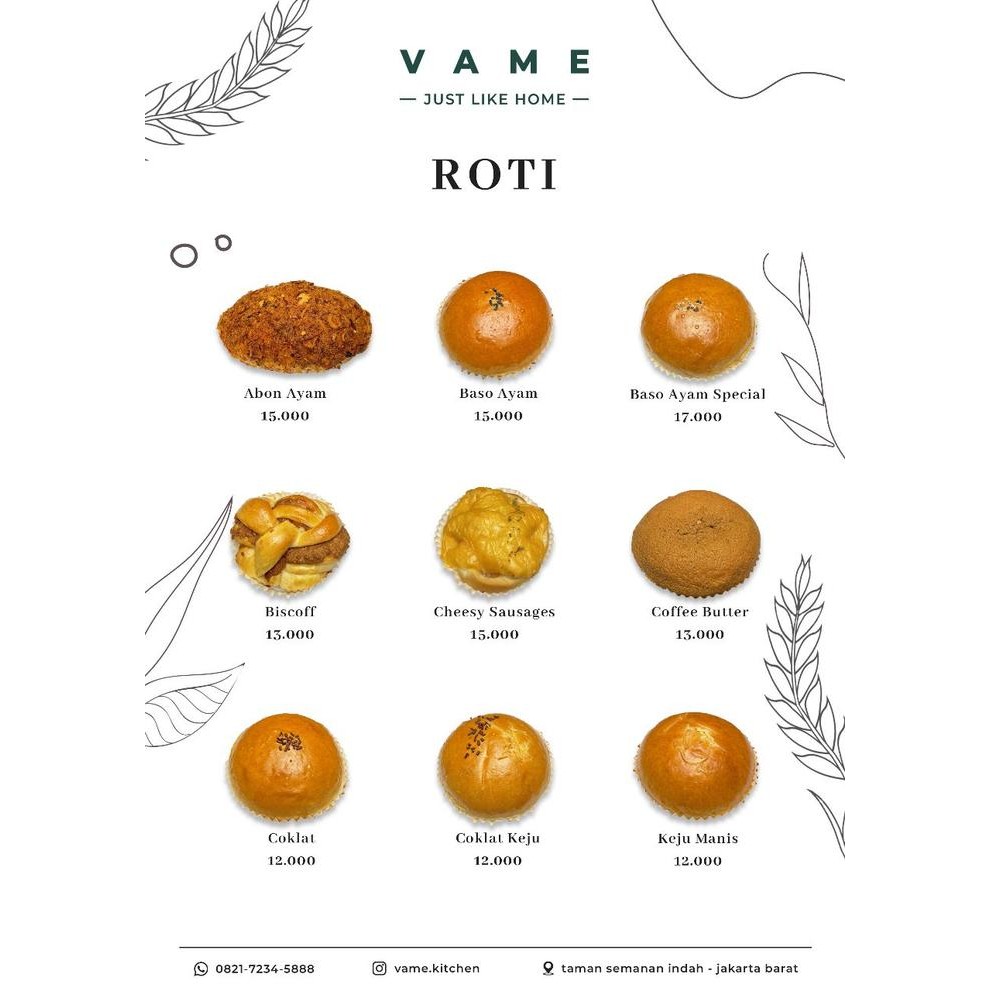 VAME

— JUST LIKE HOME —

ROTI

Abon Ayam
15.000

Baso Ayam
15.000

Baso Ayam Special
17.000

Biscoff
13.000

Cheesy Sausages
15.000

Coffee Butter
13.000

Coklat
12.000

Coklat Keju
12.000

Keju Manis
12.000

0821-7234-5888 vame.kitchen taman semanan indah - jakarta barat